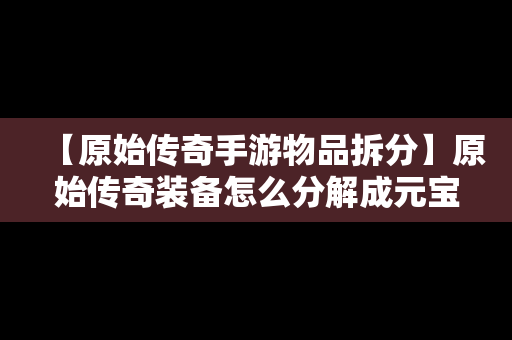 【原始传奇手游物品拆分】原始传奇装备怎么分解成元宝